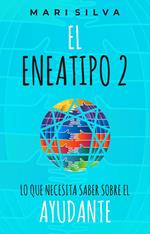 MARI SILVA

EL
ENEATIPO 2

LO QUE NECESITA SABER SOBRE EL
AYUDANTE